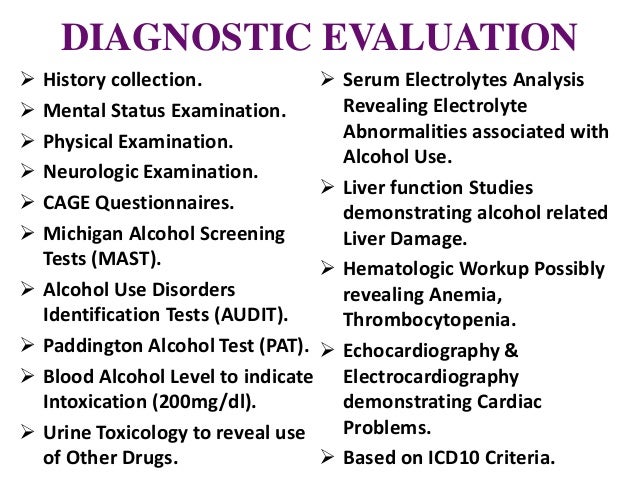 DIAGNOSTIC EVALUATION

➢ History collection.
➢ Mental Status Examination.
➢ Physical Examination.
➢ Neurologic Examination.
➢ CAGE Questionnaires.
➢ Michigan Alcohol Screening Tests (MAST).
➢ Alcohol Use Disorders Identification Tests (AUDIT).
➢ Paddington Alcohol Test (PAT).
➢ Blood Alcohol Level to indicate Intoxication (200mg/dl).
➢ Urine Toxicology to reveal use of Other Drugs.

➢ Serum Electrolytes Analysis Revealing Electrolyte Abnormalities associated with Alcohol Use.
➢ Liver function Studies demonstrating alcohol related Liver Damage.
➢ Hematologic Workup Possibly revealing Anemia, Thrombocytopenia.
➢ Echocardiography & Electrocardiography demonstrating Cardiac Problems.
➢ Based on ICD10 Criteria.